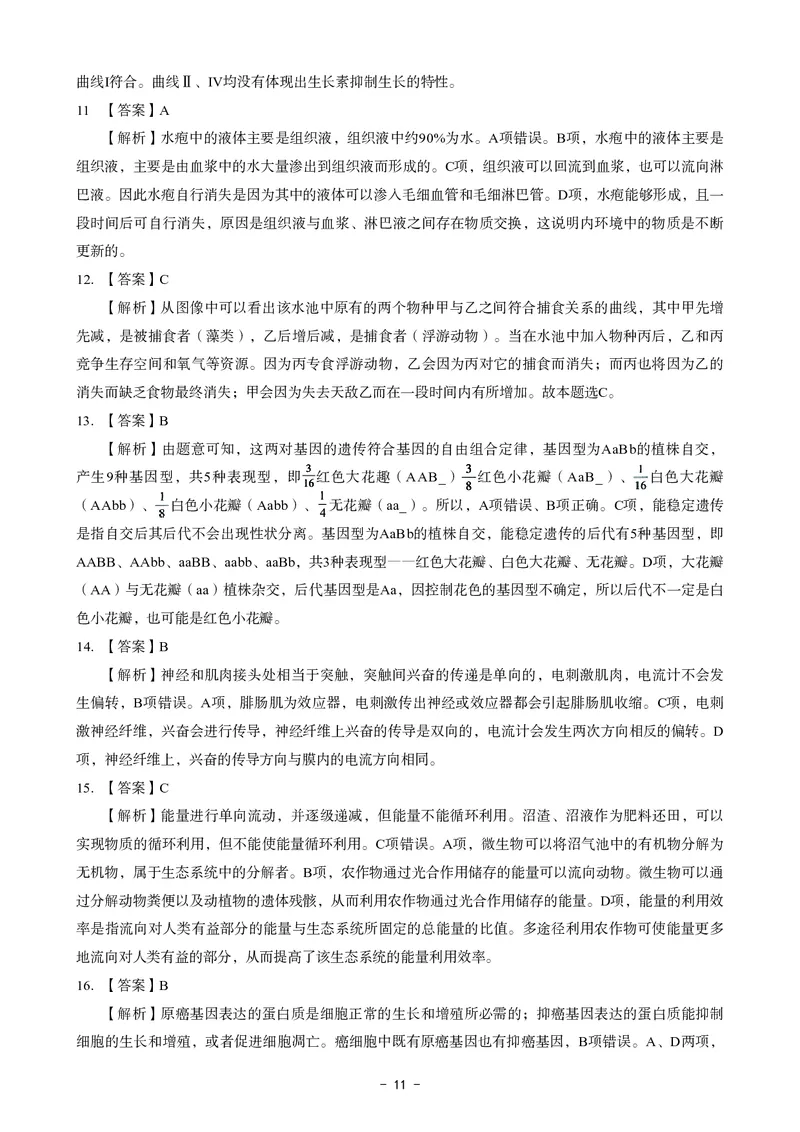 曲线Ⅰ符合。曲线Ⅱ、Ⅳ均没有体现出生长素抑制生长的特性。

11 【答案】A

【解析】水疱中的液体主要是组织液，组织液中约90%为水。A项错误。B项，水疱中的液体主要是组织液，主要是由血浆中的水大量渗出到组织液而形成的。C项，组织液可以回流到血浆，也可以流向淋巴液。因此水疱自行消失是因为其中的液体可以渗入毛细血管和毛细淋巴管。D项，水疱能够形成，且一段时间后可自行消失，原因是组织液与血浆、淋巴液之间存在物质交换，这说明内环境中的物质是不断更新的。

12. 【答案】C

【解析】从图像中可以看出该水池中原有的两个物种甲与乙之间符合捕食关系的曲线，其中甲先增先减，是被捕食者（藻类），乙后增后减，是捕食者（浮游动物）。当在水池中加入物种丙后，乙和丙竞争生存空间和氧气等资源。因为丙专食浮游动物，乙会因为丙对它的捕食而消失；而丙也将因为乙的消失而缺乏食物最终消失；甲会因为失去天敌乙而在一段时间内有所增加。故本题选C。

13. 【答案】B

【解析】由题意可知，这两对基因的遗传符合基因的自由组合定律，基因型为AaBb的植株自交，产生9种基因型，共5种表现型，即$\frac{3}{16}$红色大花趣（AAB_）$\frac{3}{8}$红色小花瓣（AaB_）、$\frac{1}{16}$白色大花瓣（AAbb）、$\frac{1}{8}$白色小花瓣（Aabb）、$\frac{1}{4}$无花瓣（aa_）。所以，A项错误、B项正确。C项，能稳定遗传是指自交后其后代不会出现性状分离。基因型为AaBb的植株自交，能稳定遗传的后代有5种基因型，即AABB、AAbb、aaBB、aabb、aaBb，共3种表现型——红色大花瓣、白色大花瓣、无花瓣。D项，大花瓣（AA）与无花瓣（aa）植株杂交，后代基因型是Aa，因控制花色的基因型不确定，所以后代不一定是白色小花瓣，也可能是红色小花瓣。

14. 【答案】B

【解析】神经和肌肉接头处相当于突触，突触间兴奋的传递是单向的，电刺激肌肉，电流计不会发生偏转，B项错误。A项，腓肠肌为效应器，电刺激传出神经或效应器都会引起腓肠肌收缩。C项，电刺激神经纤维，兴奋会进行传导，神经纤维上兴奋的传导是双向的，电流计会发生两次方向相反的偏转。D项，神经纤维上，兴奋的传导方向与膜内的电流方向相同。

15. 【答案】C

【解析】能量进行单向流动，并逐级递减，但能量不能循环利用。沼渣、沼液作为肥料还田，可以实现物质的循环利用，但不能使能量循环利用。C项错误。A项，微生物可以将沼气池中的有机物分解为无机物，属于生态系统中的分解者。B项，农作物通过光合作用储存的能量可以流向动物。微生物可以通过分解动物粪便以及动植物的遗体残骸，从而利用农作物通过光合作用储存的能量。D项，能量的利用效率是指流向对人类有益部分的能量与生态系统所固定的总能量的比值。多途径利用农作物可使能量更多地流向对人类有益的部分，从而提高了该生态系统的能量利用效率。

16. 【答案】B

【解析】原癌基因表达的蛋白质是细胞正常的生长和增殖所必需的；抑癌基因表达的蛋白质能抑制细胞的生长和增殖，或者促进细胞凋亡。癌细胞中既有原癌基因也有抑癌基因，B项错误。A、D两项，

- 11 -